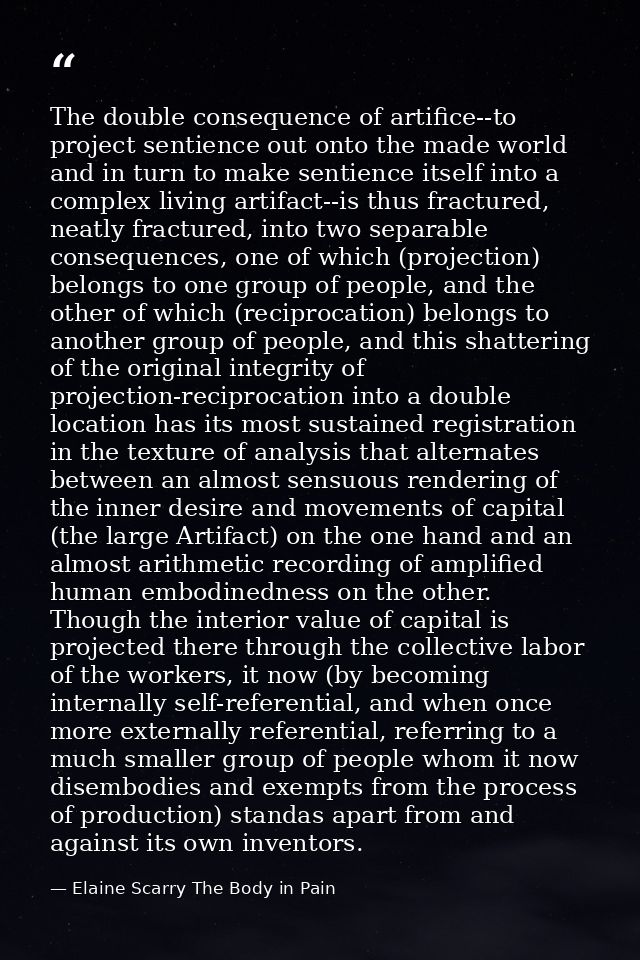 "

The double consequence of artifice--to project sentience out onto the made world and in turn to make sentience itself into a complex living artifact--is thus fractured, neatly fractured, into two separable consequences, one of which (projection) belongs to one group of people, and the other of which (reciprocation) belongs to another group of people, and this shattering of the original integrity of projection-reciprocation into a double location has its most sustained registration in the texture of analysis that alternates between an almost sensuous rendering of the inner desire and movements of capital (the large Artifact) on the one hand and an almost arithmetic recording of amplified human embodinedness on the other. Though the interior value of capital is projected there through the collective labor of the workers, it now (by becoming internally self-referential, and when once more externally referential, referring to a much smaller group of people whom it now disembodies and exempts from the process of production) standas apart from and against its own inventors.

— Elaine Scarry The Body in Pain